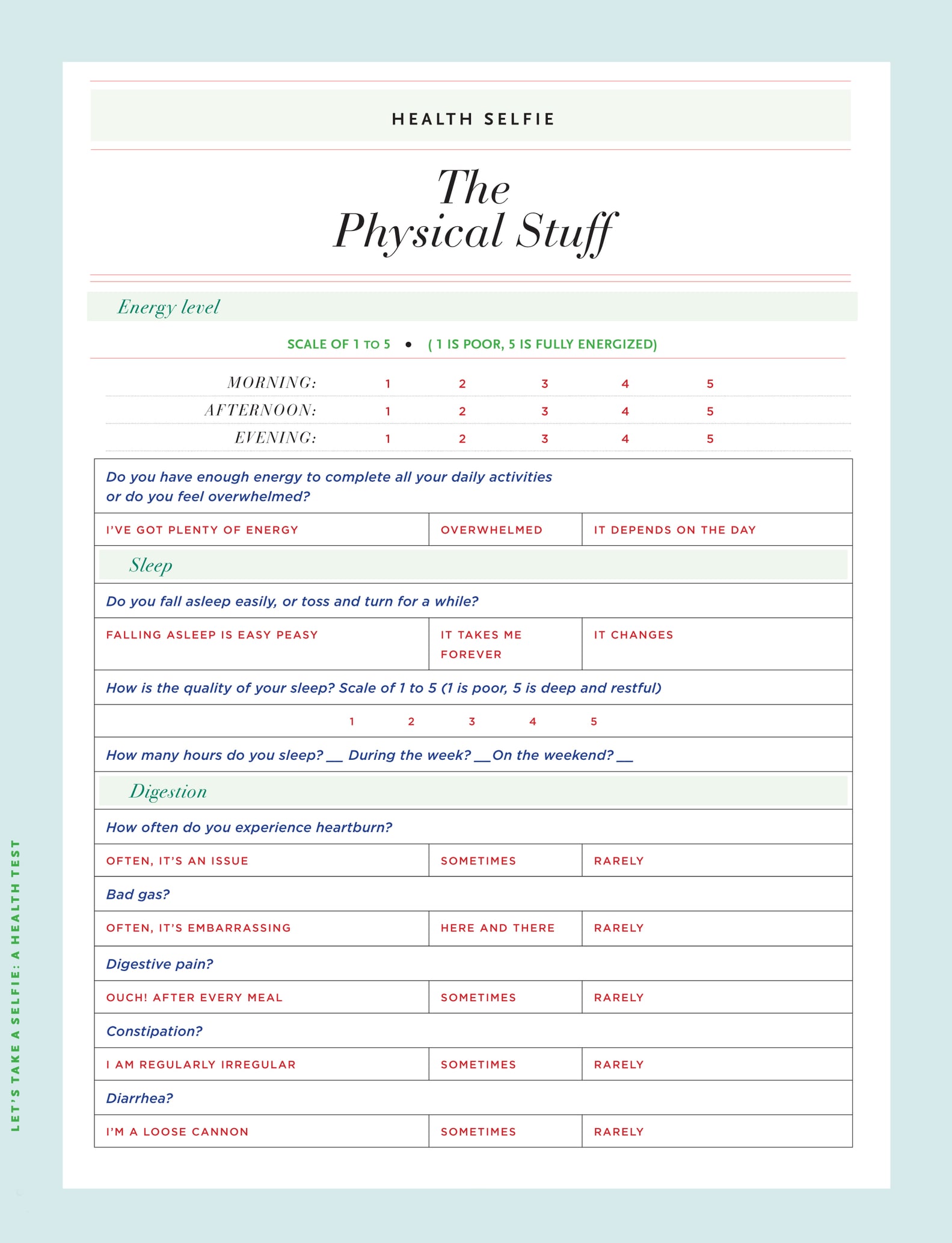 HEALTH SELFIE

The Physical Stuff

Energy level

SCALE OF 1 TO 5 • ( 1 IS POOR, 5 IS FULLY ENERGIZED)

MORNING: 1 2 3 4 5
AFTERNOON: 1 2 3 4 5
EVENING: 1 2 3 4 5

Do you have enough energy to complete all your daily activities or do you feel overwhelmed?

I'VE GOT PLENTY OF ENERGY  OVERWHELMED  IT DEPENDS ON THE DAY

Sleep

Do you fall asleep easily, or toss and turn for a while?

FALLING ASLEEP IS EASY PEASY  IT TAKES ME FOREVER  IT CHANGES

How is the quality of your sleep? Scale of 1 to 5 (1 is poor, 5 is deep and restful)

1 2 3 4 5

How many hours do you sleep? ____ During the week? ____ On the weekend? ____

Digestion

How often do you experience heartburn?

OFTEN, IT'S AN ISSUE  SOMETIMES  RARELY

Bad gas?

OFTEN, IT'S EMBARRASSING  HERE AND THERE  RARELY

Digestive pain?

OUCH! AFTER EVERY MEAL  SOMETIMES  RARELY

Constipation?

I AM REGULARLY IRREGULAR  SOMETIMES  RARELY

Diarrhea?

I'M A LOOSE CANNON  SOMETIMES  RARELY

LET'S TAKE A SELFIE: A HEALTH TEST